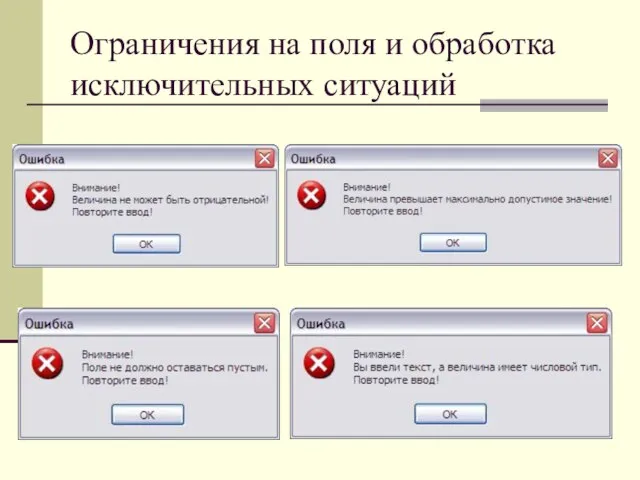 Ограничения на поля и обработка исключительных ситуаций

Ошибка

Внимание!
Величина не может быть отрицательной!
Повторите ввод!

OK

Ошибка

Внимание!
Величина превышает максимально допустимое значение!
Повторите ввод!

OK

Ошибка

Внимание!
Поле не должно оставаться пустым.
Повторите ввод!

OK

Ошибка

Внимание!
Вы ввели текст, а величина имеет числовой тип.
Повторите ввод!

OK